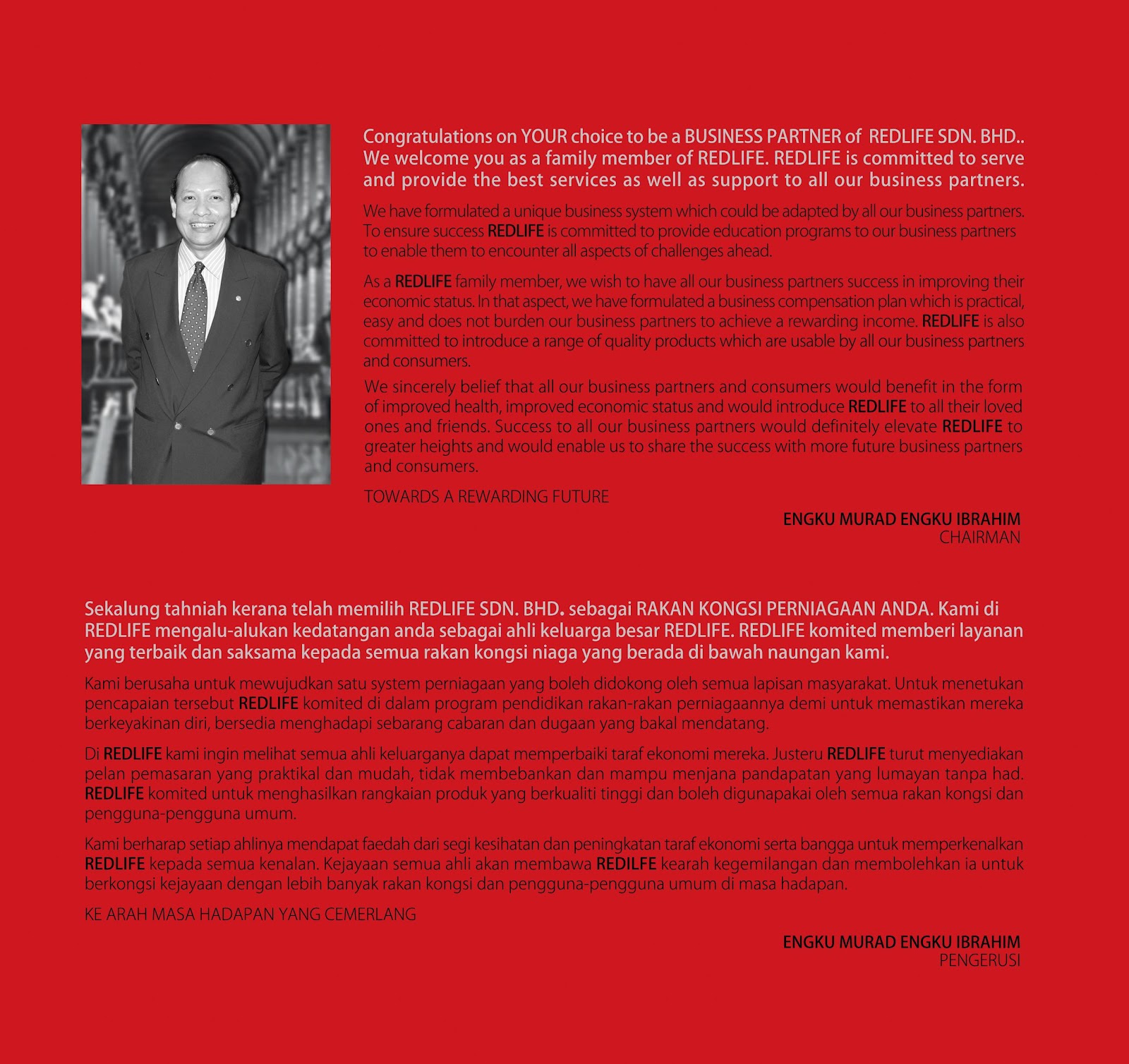 Congratulations on YOUR choice to be a BUSINESS PARTNER of REDLIFE SDN. BHD.. We welcome you as a family member of REDLIFE. REDLIFE is committed to serve and provide the best services as well as support to all our business partners.

We have formulated a unique business system which could be adapted by all our business partners. To ensure success REDLIFE is committed to provide education programs to our business partners to enable them to encounter all aspects of challenges ahead.

As a REDLIFE family member, we wish to have all our business partners success in improving their economic status. In that aspect, we have formulated a business compensation plan which is practical, easy and does not burden our business partners to achieve a rewarding income. REDLIFE is also committed to introduce a range of quality products which are usable by all our business partners and consumers.

We sincerely belief that all our business partners and consumers would benefit in the form of improved health, improved economic status and would introduce REDLIFE to all their loved ones and friends. Success to all our business partners would definitely elevate REDLIFE to greater heights and would enable us to share the success with more future business partners and consumers.

TOWARDS A REWARDING FUTURE

ENGKU MURAD ENGKU IBRAHIM
CHAIRMAN

Sekalung tahniah kerana telah memilih REDLIFE SDN. BHD. sebagai RAKAN KONGSI PERNIAGAAN ANDA. Kami di REDLIFE mengalu-alukan kedatangan anda sebagai ahli keluarga besar REDLIFE. REDLIFE komited memberi layanan yang terbaik dan saksama kepada semua rakan kongsi niaga yang berada di bawah naungan kami.

Kami berusaha untuk mewujudkan satu system perniagaan yang boleh didokong oleh semua lapisan masyarakat. Untuk menetukan pencapaian tersebut REDLIFE komited di dalam program pendidikan rakan-rakan perniagaannya demi untuk memastikan mereka berkeyakinan diri, bersedia menghadapi sebarang cabaran dan dugaan yang bakal mendatang.

Di REDLIFE kami ingin melihat semua ahli keluarganya dapat memperbaiki taraf ekonomi mereka. Justeru REDLIFE turut menyediakan pelan pemasaran yang praktikal dan mudah, tidak membebankan dan mampu menjana pandapatan yang lumayan tanpa had. REDLIFE komited untuk menghasilkan rangkaian produk yang berkualiti tinggi dan boleh digunapakai oleh semua rakan kongsi dan pengguna-pengguna umum.

Kami berharap setiap ahlinya mendapat faedah dari segi kesihatan dan peningkatan taraf ekonomi serta bangga untuk memperkenalkan REDLIFE kepada semua kenalan. Kejayaan semua ahli akan membawa REDILFE kearah kegemilangan dan membolehkan ia untuk berkongsi kejayaan dengan lebih banyak rakan kongsi dan pengguna-pengguna umum di masa hadapan.

KE ARAH MASA HADAPAN YANG CEMERLANG

ENGKU MURAD ENGKU IBRAHIM
PENGERUSI